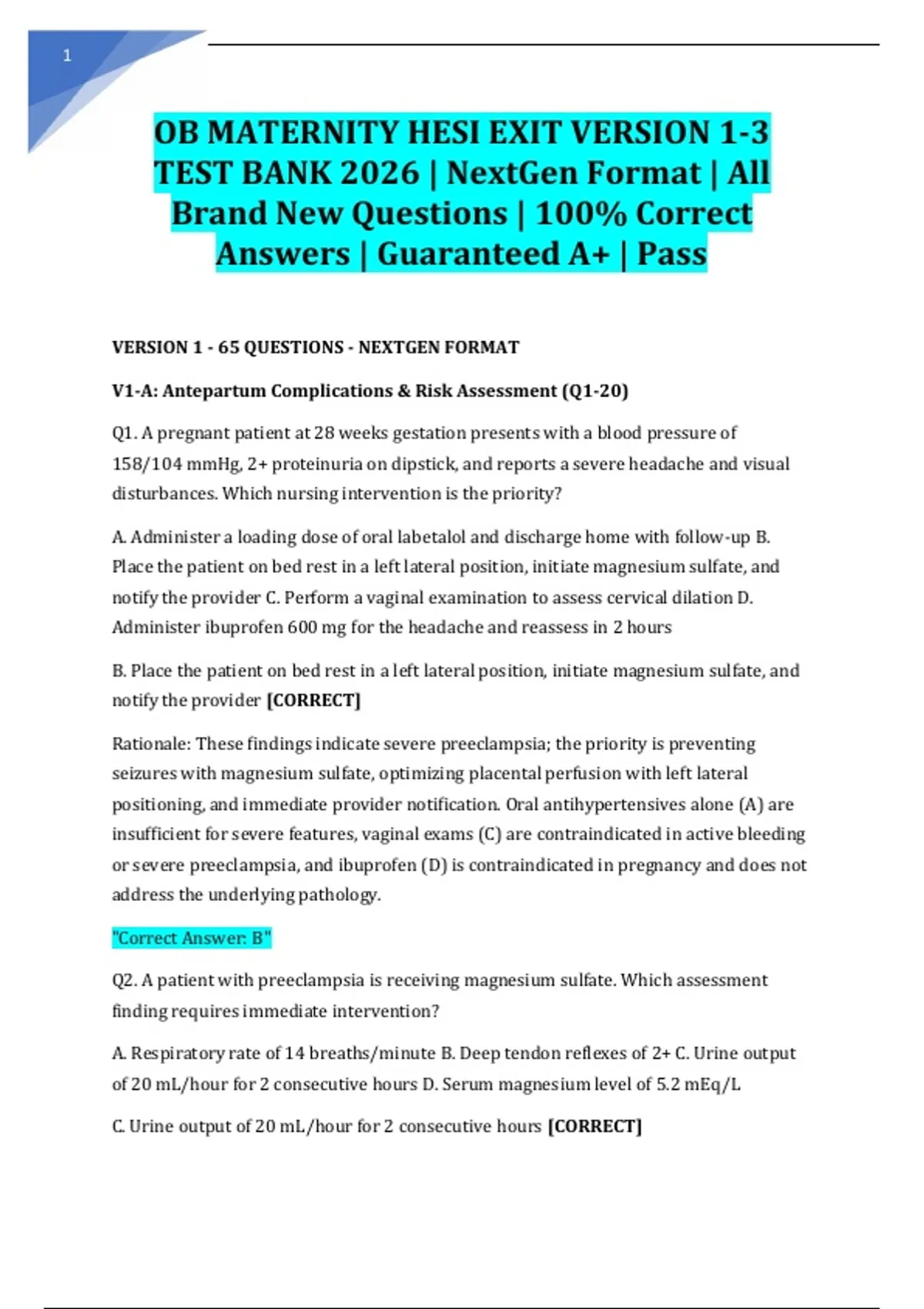 1

OB MATERNITY HESI EXIT VERSION 1-3 TEST BANK 2026 | NextGen Format | All Brand New Questions | 100% Correct Answers | Guaranteed A+ | Pass

VERSION 1 - 65 QUESTIONS - NEXTGEN FORMAT

V1-A: Antepartum Complications & Risk Assessment (Q1-20)

Q1. A pregnant patient at 28 weeks gestation presents with a blood pressure of 158/104 mmHg, 2+ proteinuria on dipstick, and reports a severe headache and visual disturbances. Which nursing intervention is the priority?

A. Administer a loading dose of oral labetalol and discharge home with follow-up B. Place the patient on bed rest in a left lateral position, initiate magnesium sulfate, and notify the provider C. Perform a vaginal examination to assess cervical dilation D. Administer ibuprofen 600 mg for the headache and reassess in 2 hours

B. Place the patient on bed rest in a left lateral position, initiate magnesium sulfate, and notify the provider [CORRECT]

Rationale: These findings indicate severe preeclampsia; the priority is preventing seizures with magnesium sulfate, optimizing placental perfusion with left lateral positioning, and immediate provider notification. Oral antihypertensives alone (A) are insufficient for severe features, vaginal exams (C) are contraindicated in active bleeding or severe preeclampsia, and ibuprofen (D) is contraindicated in pregnancy and does not address the underlying pathology.

"Correct Answer: B"

Q2. A patient with preeclampsia is receiving magnesium sulfate. Which assessment finding requires immediate intervention?

A. Respiratory rate of 14 breaths/minute B. Deep tendon reflexes of 2+ C. Urine output of 20 mL/hour for 2 consecutive hours D. Serum magnesium level of 5.2 mEq/L

C. Urine output of 20 mL/hour for 2 consecutive hours [CORRECT]